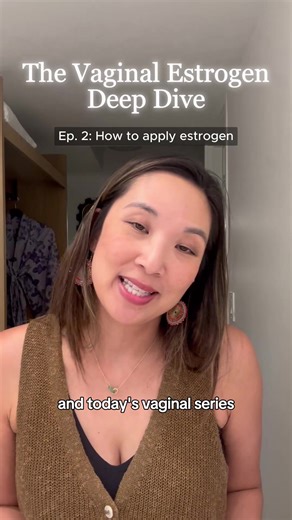 The Vaginal Estrogen Deep Dive

Ep. 2: How to apply estrogen

and today's vaginal series